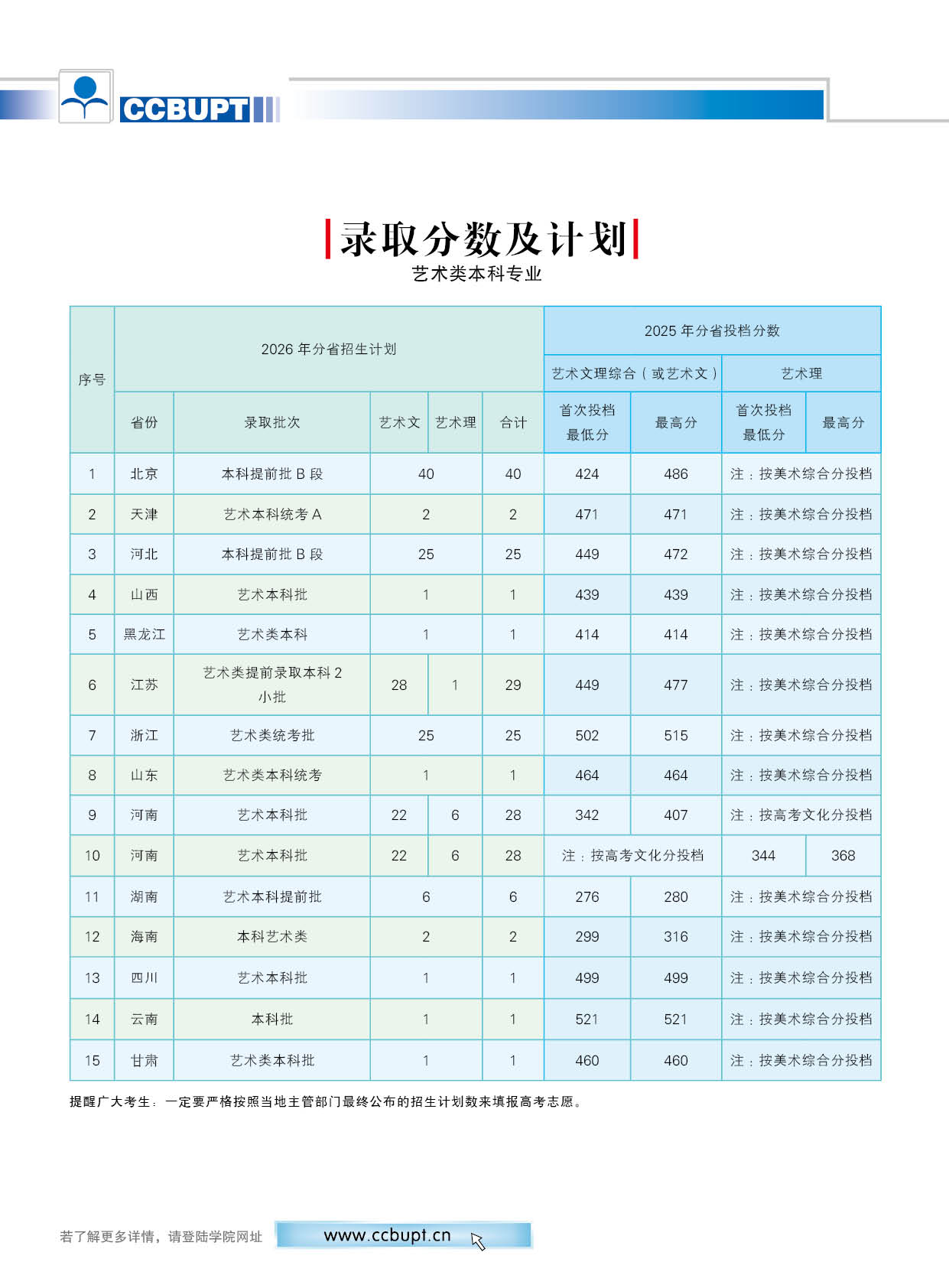 CCBUPT

录取分数及计划
艺术类本科专业

| 序号 | 2026 年分省招生计划 | | | | | 2025 年分省投档分数 | | | |
|---|---|---|---|---|---|---|---|---|---|
| | | | | | | 艺术文理综合（或艺术文） | | 艺术理 | |
| | 省份 | 录取批次 | 艺术文 | 艺术理 | 合计 | 首次投档最低分 | 最高分 | 首次投档最低分 | 最高分 |
| 1 | 北京 | 本科提前批 B 段 | 40 | | 40 | 424 | 486 | 注：按美术综合分投档 | |
| 2 | 天津 | 艺术本科统考 A | 2 | | 2 | 471 | 471 | 注：按美术综合分投档 | |
| 3 | 河北 | 本科提前批 B 段 | 25 | | 25 | 449 | 472 | 注：按美术综合分投档 | |
| 4 | 山西 | 艺术本科批 | 1 | | 1 | 439 | 439 | 注：按美术综合分投档 | |
| 5 | 黑龙江 | 艺术类本科 | 1 | | 1 | 414 | 414 | 注：按美术综合分投档 | |
| 6 | 江苏 | 艺术类提前录取本科 2 小批 | 28 | 1 | 29 | 449 | 477 | 注：按美术综合分投档 | |
| 7 | 浙江 | 艺术类统考批 | 25 | | 25 | 502 | 515 | 注：按美术综合分投档 | |
| 8 | 山东 | 艺术类本科统考 | 1 | | 1 | 464 | 464 | 注：按美术综合分投档 | |
| 9 | 河南 | 艺术本科批 | 22 | 6 | 28 | 342 | 407 | 注：按高考文化分投档 | |
| 10 | 河南 | 艺术本科批 | 22 | 6 | 28 | 注：按高考文化分投档 | | 344 | 368 |
| 11 | 湖南 | 艺术本科提前批 | 6 | | 6 | 276 | 280 | 注：按美术综合分投档 | |
| 12 | 海南 | 本科艺术类 | 2 | | 2 | 299 | 316 | 注：按美术综合分投档 | |
| 13 | 四川 | 艺术本科批 | 1 | | 1 | 499 | 499 | 注：按美术综合分投档 | |
| 14 | 云南 | 本科批 | 1 | | 1 | 521 | 521 | 注：按美术综合分投档 | |
| 15 | 甘肃 | 艺术类本科批 | 1 | | 1 | 460 | 460 | 注：按美术综合分投档 | |

提醒广大考生：一定要严格按照当地主管部门最终公布的招生计划数来填报高考志愿。

若了解更多详情，请登陆学院网址 www.ccbupt.cn